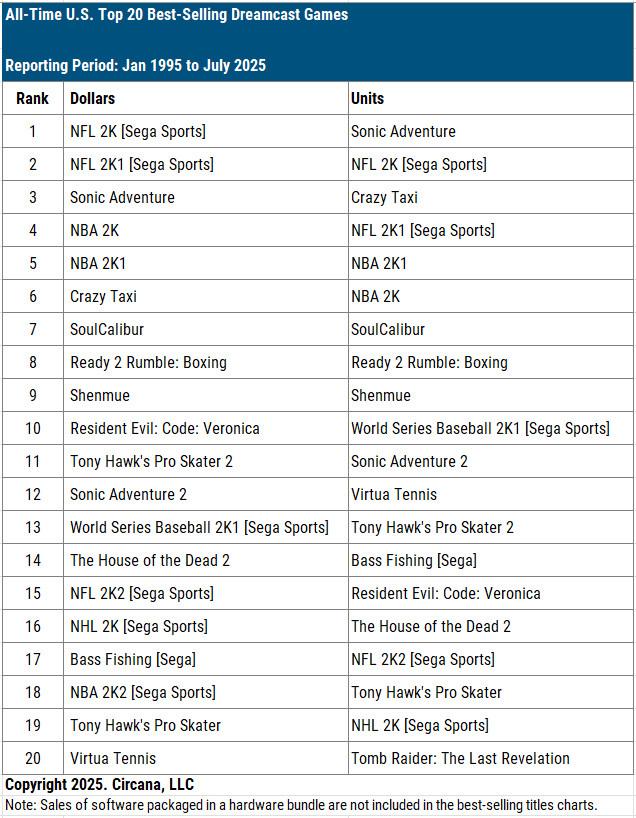 All-Time U.S. Top 20 Best-Selling Dreamcast Games

Reporting Period: Jan 1995 to July 2025

| Rank | Dollars | Units |
|---|---|---|
| 1 | NFL 2K [Sega Sports] | Sonic Adventure |
| 2 | NFL 2K1 [Sega Sports] | NFL 2K [Sega Sports] |
| 3 | Sonic Adventure | Crazy Taxi |
| 4 | NBA 2K | NFL 2K1 [Sega Sports] |
| 5 | NBA 2K1 | NBA 2K1 |
| 6 | Crazy Taxi | NBA 2K |
| 7 | SoulCalibur | SoulCalibur |
| 8 | Ready 2 Rumble: Boxing | Ready 2 Rumble: Boxing |
| 9 | Shenmue | Shenmue |
| 10 | Resident Evil: Code: Veronica | World Series Baseball 2K1 [Sega Sports] |
| 11 | Tony Hawk's Pro Skater 2 | Sonic Adventure 2 |
| 12 | Sonic Adventure 2 | Virtua Tennis |
| 13 | World Series Baseball 2K1 [Sega Sports] | Tony Hawk's Pro Skater 2 |
| 14 | The House of the Dead 2 | Bass Fishing [Sega] |
| 15 | NFL 2K2 [Sega Sports] | Resident Evil: Code: Veronica |
| 16 | NHL 2K [Sega Sports] | The House of the Dead 2 |
| 17 | Bass Fishing [Sega] | NFL 2K2 [Sega Sports] |
| 18 | NBA 2K2 [Sega Sports] | Tony Hawk's Pro Skater |
| 19 | Tony Hawk's Pro Skater | NHL 2K [Sega Sports] |
| 20 | Virtua Tennis | Tomb Raider: The Last Revelation |

Copyright 2025. Circana, LLC
Note: Sales of software packaged in a hardware bundle are not included in the best-selling titles charts.